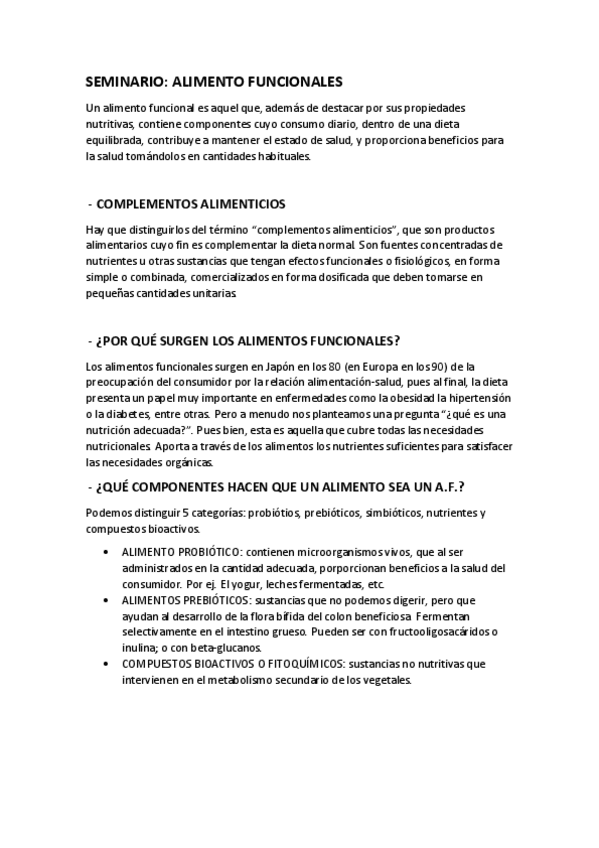 SEMINARIO: ALIMENTO FUNCIONALES

Un alimento funcional es aquel que, además de destacar por sus propiedades nutritivas, contiene componentes cuyo consumo diario, dentro de una dieta equilibrada, contribuye a mantener el estado de salud, y proporciona beneficios para la salud tomándolos en cantidades habituales.

- COMPLEMENTOS ALIMENTICIOS

Hay que distinguirlos del término "complementos alimenticios", que son productos alimentarios cuyo fin es complementar la dieta normal. Son fuentes concentradas de nutrientes u otras sustancias que tengan efectos funcionales o fisiológicos, en forma simple o combinada, comercializados en forma dosificada que deben tomarse en pequeñas cantidades unitarias.

- ¿POR QUÉ SURGEN LOS ALIMENTOS FUNCIONALES?

Los alimentos funcionales surgen en Japón en los 80 (en Europa en los 90) de la preocupación del consumidor por la relación alimentación-salud, pues al final, la dieta presenta un papel muy importante en enfermedades como la obesidad la hipertensión o la diabetes, entre otras. Pero a menudo nos planteamos una pregunta "¿qué es una nutrición adecuada?". Pues bien, esta es aquella que cubre todas las necesidades nutricionales. Aporta a través de los alimentos los nutrientes suficientes para satisfacer las necesidades orgánicas.

- ¿QUÉ COMPONENTES HACEN QUE UN ALIMENTO SEA UN A.F.?

Podemos distinguir 5 categorías: probiótios, prebióticos, simbióticos, nutrientes y compuestos bioactivos.

• ALIMENTO PROBIÓTICO: contienen microorganismos vivos, que al ser administrados en la cantidad adecuada, porporcionan beneficios a la salud del consumidor. Por ej. El yogur, leches fermentadas, etc.
• ALIMENTOS PREBIÓTICOS: sustancias que no podemos digerir, pero que ayudan al desarrollo de la flora bífida del colon beneficiosa. Fermentan selectivamente en el intestino grueso. Pueden ser con fructooligosacáridos o inulina; o con beta-glucanos.
• COMPUESTOS BIOACTIVOS O FITOQUÍMICOS: sustancias no nutritivas que intervienen en el metabolismo secundario de los vegetales.